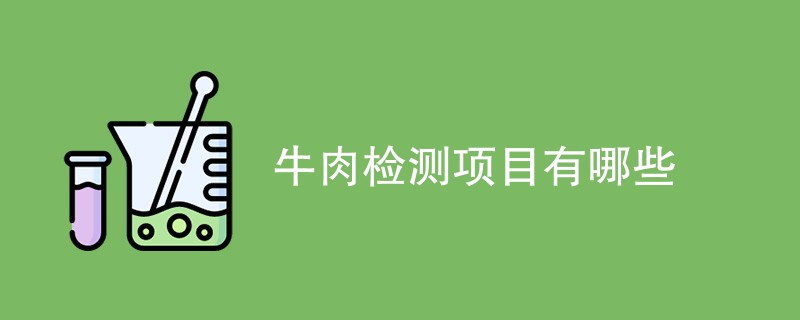 牛肉检测项目有哪些